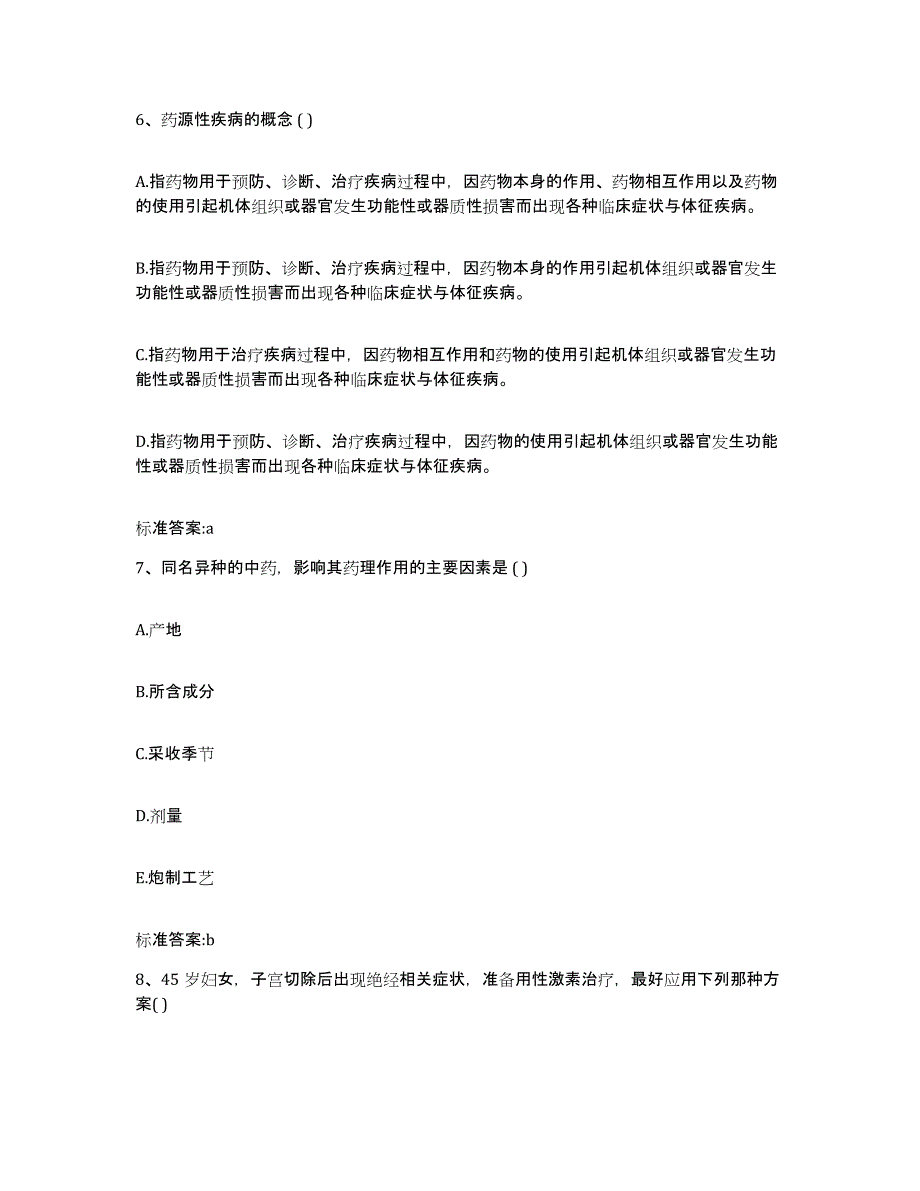 6、药源性疾病的概念 ( )

A.指药物用于预防、诊断、治疗疾病过程中，因药物本身的作用、药物相互作用以及药物的使用引起机体组织或器官发生功能性或器质性损害而出现各种临床症状与体征疾病。

B.指药物用于预防、诊断、治疗疾病过程中，因药物本身的作用引起机体组织或器官发生功能性或器质性损害而出现各种临床症状与体征疾病。

C.指药物用于治疗疾病过程中，因药物相互作用和药物的使用引起机体组织或器官发生功能性或器质性损害而出现各种临床症状与体征疾病。

D.指药物用于预防、诊断、治疗疾病过程中，因药物的使用引起机体组织或器官发生功能性或器质性损害而出现各种临床症状与体征疾病。

标准答案:a

7、同名异种的中药，影响其药理作用的主要因素是 ( )

A.产地

B.所含成分

C.采收季节

D.剂量

E.炮制工艺

标准答案:b

8、45 岁妇女，子宫切除后出现绝经相关症状，准备用性激素治疗，最好应用下列那种方案( )